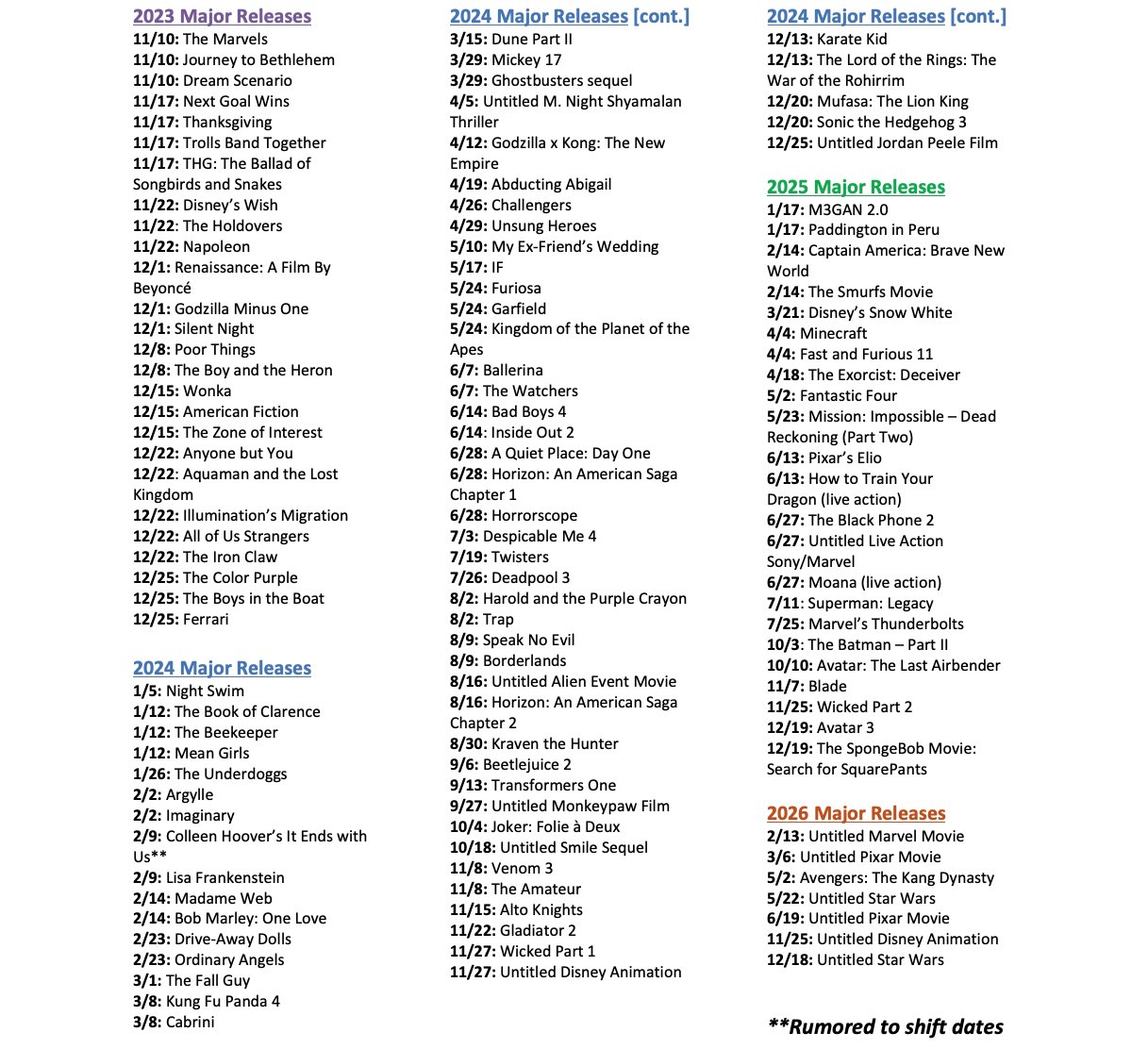 2023 Major Releases
11/10: The Marvels
11/10: Journey to Bethlehem
11/10: Dream Scenario
11/17: Next Goal Wins
11/17: Thanksgiving
11/17: Trolls Band Together
11/17: THG: The Ballad of Songbirds and Snakes
11/22: Disney's Wish
11/22: The Holdovers
11/22: Napoleon
12/1: Renaissance: A Film By Beyoncé
12/1: Godzilla Minus One
12/1: Silent Night
12/8: Poor Things
12/8: The Boy and the Heron
12/15: Wonka
12/15: American Fiction
12/15: The Zone of Interest
12/22: Anyone but You
12/22: Aquaman and the Lost Kingdom
12/22: Illumination's Migration
12/22: All of Us Strangers
12/22: The Iron Claw
12/25: The Color Purple
12/25: The Boys in the Boat
12/25: Ferrari

2024 Major Releases
1/5: Night Swim
1/12: The Book of Clarence
1/12: The Beekeeper
1/12: Mean Girls
1/26: The Underdoggs
2/2: Argylle
2/2: Imaginary
2/9: Colleen Hoover's It Ends with Us**
2/9: Lisa Frankenstein
2/14: Madame Web
2/14: Bob Marley: One Love
2/23: Drive-Away Dolls
2/23: Ordinary Angels
3/1: The Fall Guy
3/8: Kung Fu Panda 4
3/8: Cabrini

2024 Major Releases [cont.]
3/15: Dune Part II
3/29: Mickey 17
3/29: Ghostbusters sequel
4/5: Untitled M. Night Shyamalan Thriller
4/12: Godzilla x Kong: The New Empire
4/19: Abducting Abigail
4/26: Challengers
4/29: Unsung Heroes
5/10: My Ex-Friend's Wedding
5/17: IF
5/24: Furiosa
5/24: Garfield
5/24: Kingdom of the Planet of the Apes
6/7: Ballerina
6/7: The Watchers
6/14: Bad Boys 4
6/14: Inside Out 2
6/28: A Quiet Place: Day One
6/28: Horizon: An American Saga Chapter 1
6/28: Horrorscope
7/3: Despicable Me 4
7/19: Twisters
7/26: Deadpool 3
8/2: Harold and the Purple Crayon
8/2: Trap
8/9: Speak No Evil
8/9: Borderlands
8/16: Untitled Alien Event Movie
8/16: Horizon: An American Saga Chapter 2
8/30: Kraven the Hunter
9/6: Beetlejuice 2
9/13: Transformers One
9/27: Untitled Monkeypaw Film
10/4: Joker: Folie à Deux
10/18: Untitled Smile Sequel
11/8: Venom 3
11/8: The Amateur
11/15: Alto Knights
11/22: Gladiator 2
11/27: Wicked Part 1
11/27: Untitled Disney Animation

2024 Major Releases [cont.]
12/13: Karate Kid
12/13: The Lord of the Rings: The War of the Rohirrim
12/20: Mufasa: The Lion King
12/20: Sonic the Hedgehog 3
12/25: Untitled Jordan Peele Film

2025 Major Releases
1/17: M3GAN 2.0
1/17: Paddington in Peru
2/14: Captain America: Brave New World
2/14: The Smurfs Movie
3/21: Disney's Snow White
4/4: Minecraft
4/4: Fast and Furious 11
4/18: The Exorcist: Deceiver
5/2: Fantastic Four
5/23: Mission: Impossible – Dead Reckoning (Part Two)
6/13: Pixar's Elio
6/13: How to Train Your Dragon (live action)
6/27: The Black Phone 2
6/27: Untitled Live Action Sony/Marvel
6/27: Moana (live action)
7/11: Superman: Legacy
7/25: Marvel's Thunderbolts
10/3: The Batman – Part II
10/10: Avatar: The Last Airbender
11/7: Blade
11/25: Wicked Part 2
12/19: Avatar 3
12/19: The SpongeBob Movie: Search for SquarePants

2026 Major Releases
2/13: Untitled Marvel Movie
3/6: Untitled Pixar Movie
5/2: Avengers: The Kang Dynasty
5/22: Untitled Star Wars
6/19: Untitled Pixar Movie
11/25: Untitled Disney Animation
12/18: Untitled Star Wars

**Rumored to shift dates